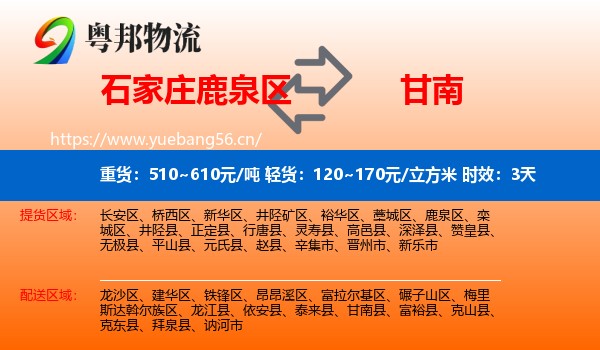 粤邦物流

石家庄鹿泉区

甘南

https://www.yuebang56.cn/

重货：510~610元/吨 轻货：120~170元/立方米 时效：3天

提货区域：

长安区、桥西区、新华区、井陉矿区、裕华区、藁城区、鹿泉区、栾城区、井陉县、正定县、行唐县、灵寿县、高邑县、深泽县、赞皇县、无极县、平山县、元氏县、赵县、辛集市、晋州市、新乐市

配送区域：

龙沙区、建华区、铁锋区、昂昂溪区、富拉尔基区、碾子山区、梅里斯达斡尔族区、龙江县、依安县、泰来县、甘南县、富裕县、克山县、克东县、拜泉县、讷河市